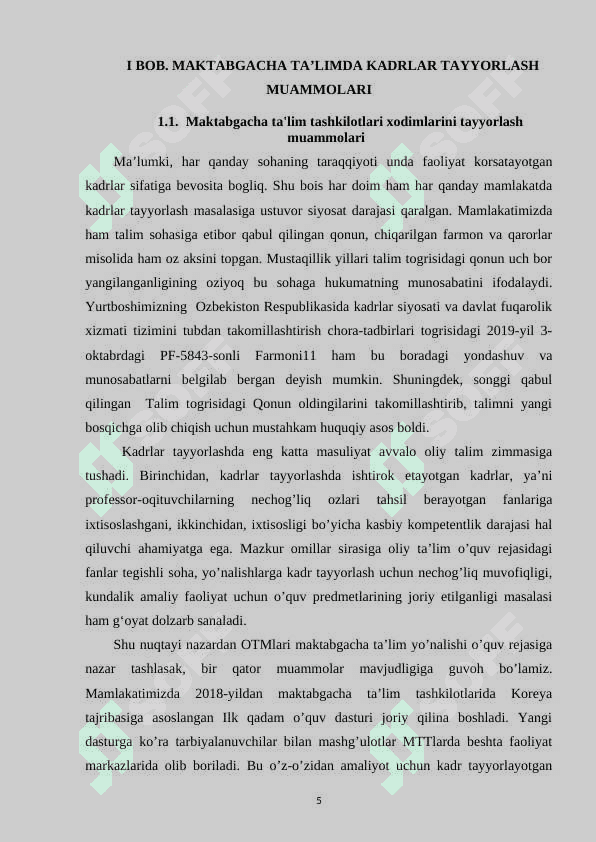 I BOB. MAKTABGACHA TA’LIMDA KADRLAR TAYYORLASH MUAMMOLARI

1.1. Maktabgacha ta'lim tashkilotlari xodimlarini tayyorlash muammolari

Ma’lumki, har qanday sohaning taraqqiyoti unda faoliyat korsatayotgan kadrlar sifatiga bevosita bogliq. Shu bois har doim ham har qanday mamlakatda kadrlar tayyorlash masalasiga ustuvor siyosat darajasi qaralgan. Mamlakatimizda ham talim sohasiga etibor qabul qilingan qonun, chiqarilgan farmon va qarorlar misolida ham oz aksini topgan. Mustaqillik yillari talim togrisidagi qonun uch bor yangilanganligining oziyoq bu sohaga hukumatning munosabatini ifodalaydi. Yurtboshimizning Ozbekiston Respublikasida kadrlar siyosati va davlat fuqarolik xizmati tizimini tubdan takomillashtirish chora-tadbirlari togrisidagi 2019-yil 3-oktabrdagi PF-5843-sonli Farmoni11 ham bu boradagi yondashuv va munosabatlarni belgilab bergan deyish mumkin. Shuningdek, songgi qabul qilingan Talim togrisidagi Qonun oldingilarini takomillashtirib, talimni yangi bosqichga olib chiqish uchun mustahkam huquqiy asos boldi.

Kadrlar tayyorlashda eng katta masuliyat avvalo oliy talim zimmasiga tushadi. Birinchidan, kadrlar tayyorlashda ishtirok etayotgan kadrlar, ya’ni professor-oqituvchilarning nechog’liq ozlari tahsil berayotgan fanlariga ixtisoslashgani, ikkinchidan, ixtisosligi bo’yicha kasbiy kompetentlik darajasi hal qiluvchi ahamiyatga ega. Mazkur omillar sirasiga oliy ta’lim o’quv rejasidagi fanlar tegishli soha, yo’nalishlarga kadr tayyorlash uchun nechog’liq muvofiqligi, kundalik amaliy faoliyat uchun o’quv predmetlarining joriy etilganligi masalasi ham g‘oyat dolzarb sanaladi.

Shu nuqtayi nazardan OTMlari maktabgacha ta’lim yo’nalishi o’quv rejasiga nazar tashlasak, bir qator muammolar mavjudligiga guvoh bo’lamiz. Mamlakatimizda 2018-yildan maktabgacha ta’lim tashkilotlarida Koreya tajribasiga asoslangan Ilk qadam o’quv dasturi joriy qilina boshladi. Yangi dasturga ko’ra tarbiyalanuvchilar bilan mashg’ulotlar MTTlarda beshta faoliyat markazlarida olib boriladi. Bu o’z-o’zidan amaliyot uchun kadr tayyorlayotgan

5